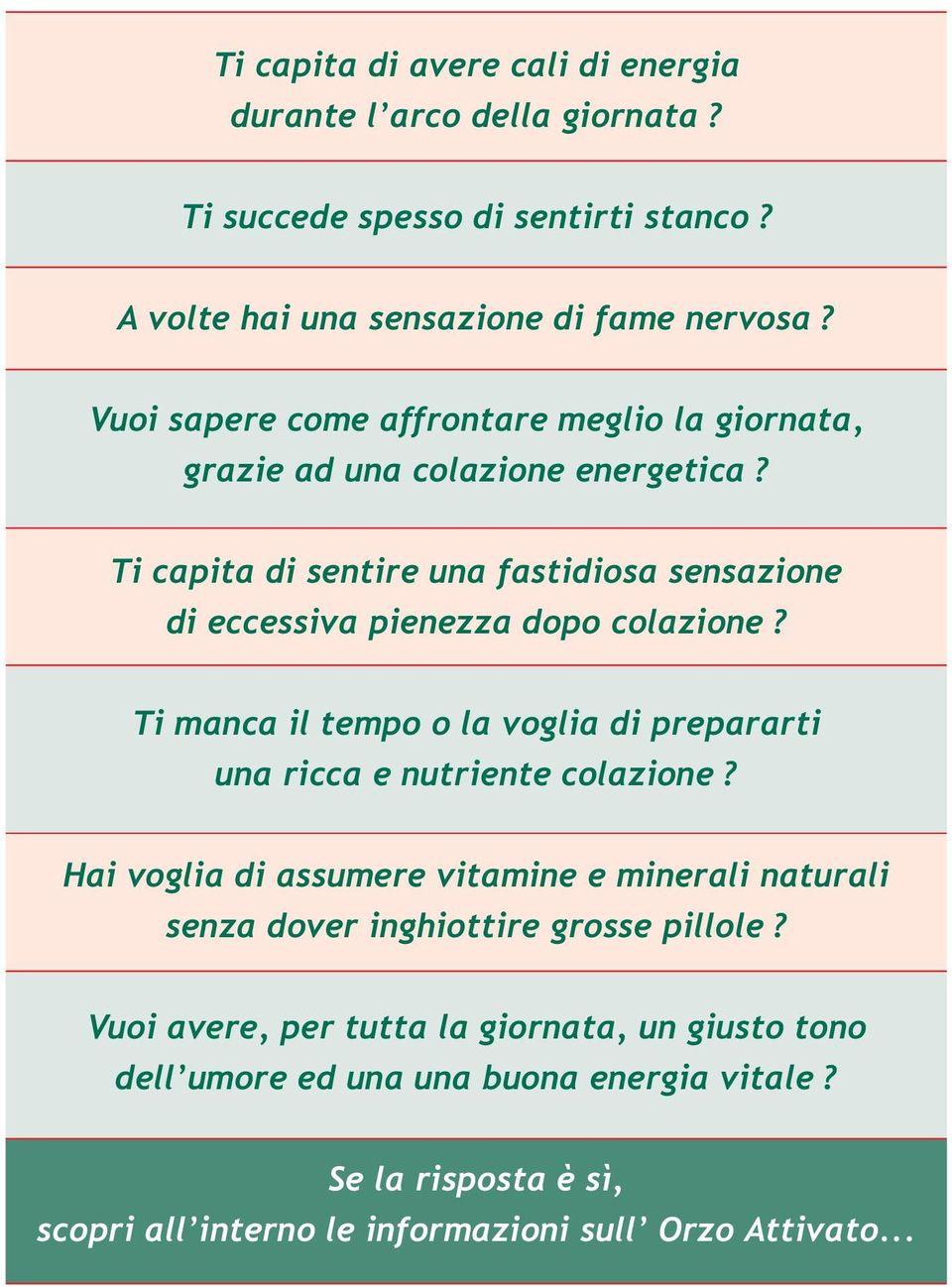 Ti capita di avere cali di energia
durante l’arco della giornata ?

Ti succede spesso di sentirti stanco ?

A volte hai una sensazione di fame nervosa ?

Vuoi sapere come affrontare meglio la giornata,
grazie ad una colazione energetica ?

Ti capita di sentire una fastidiosa sensazione
di eccessiva pienezza dopo colazione ?

Ti manca il tempo o la voglia di prepararti
una ricca e nutriente colazione ?

Hai voglia di assumere vitamine e minerali naturali
senza dover inghiottire grosse pillole ?

Vuoi avere, per tutta la giornata, un giusto tono
dell’umore ed una una buona energia vitale ?

Se la risposta è sì,
scopri all’interno le informazioni sull’ Orzo Attivato...